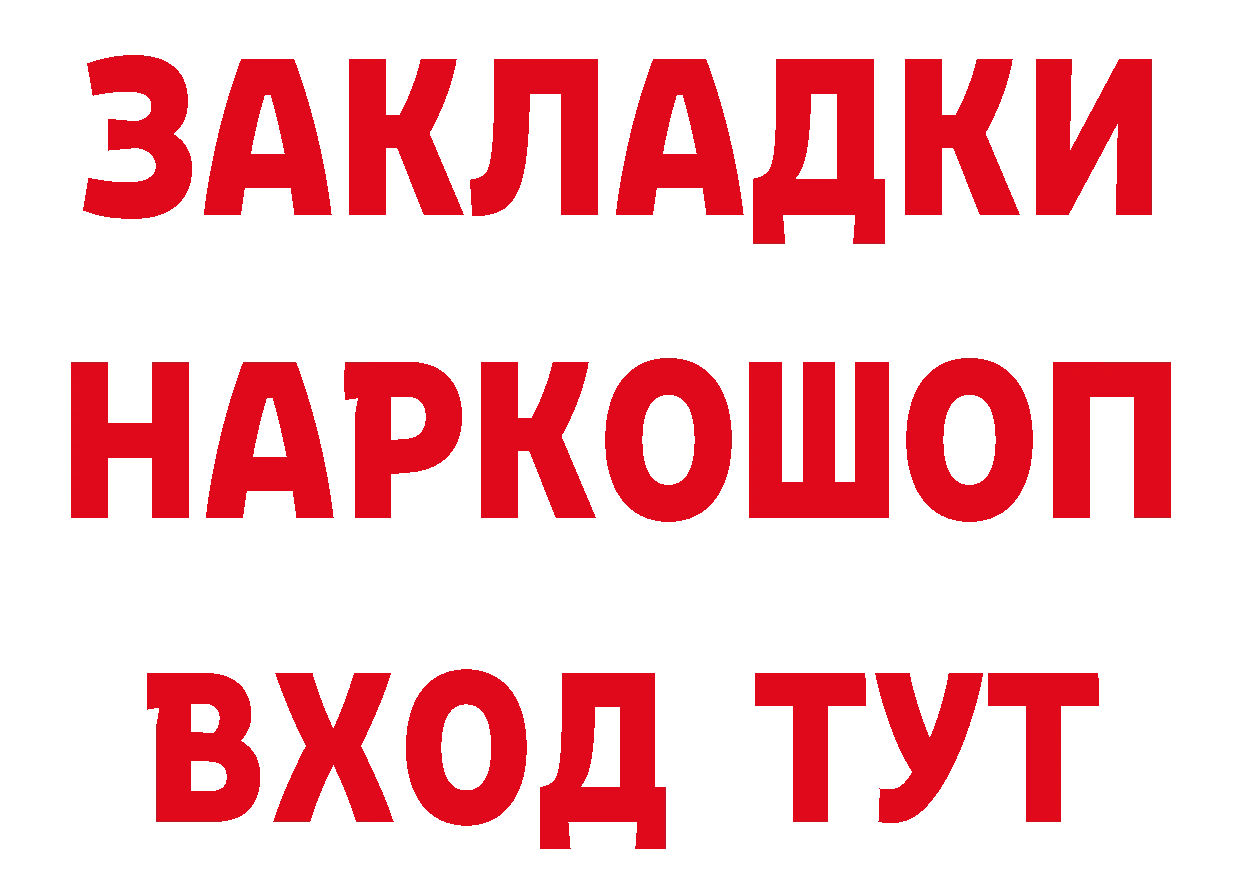 ЗАКЛАДКИ
НАРКОШОП
ВХОД ТУТ